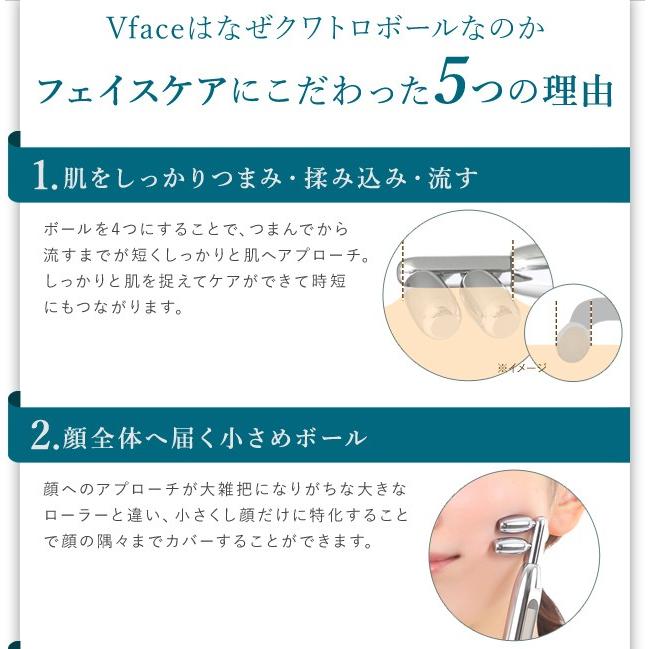 Vfaceはなぜクワトロボールなのか
フェイスケアにこだわった5つの理由

1.肌をしっかりつまみ・揉み込み・流す

ボールを4つにすることで、つまんでから流すまでが短くしっかりと肌へアプローチ。しっかりと肌を捉えてケアができて時短にもつながります。

※イメージ

2.顔全体へ届く小さめボール

顔へのアプローチが大雑把になりがちな大きなローラーと違い、小さくし顔だけに特化することで顔の隅々までカバーすることができます。